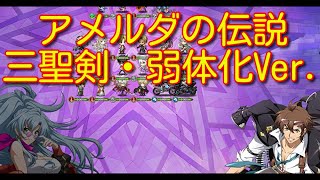 アメルダの伝説
三聖剣・弱体化Ver.